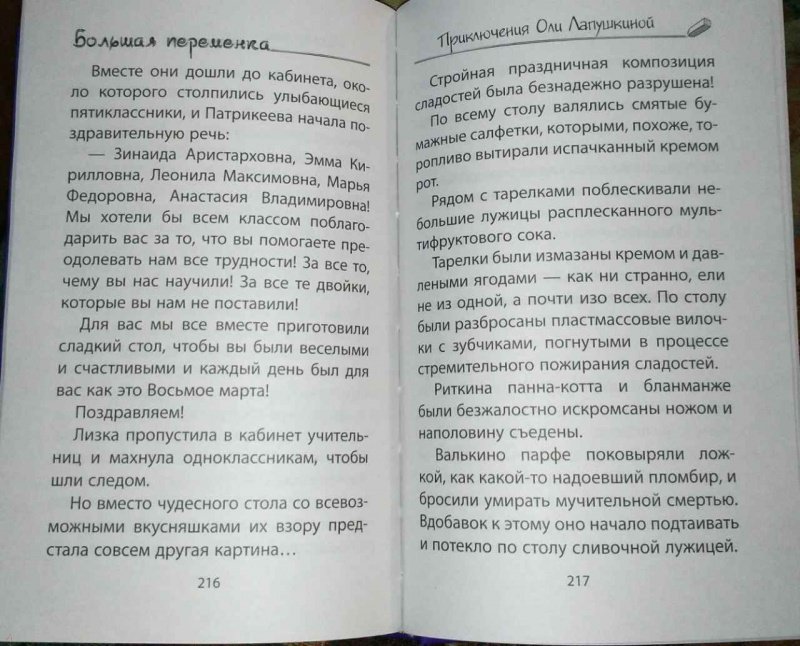 Большая переменка

Вместе они дошли до кабинета, около которого столпились улыбающиеся пятиклассники, и Патрикеева начала поздравительную речь:

— Зинаида Аристарховна, Эмма Кирилловна, Леонила Максимовна, Марья Федоровна, Анастасия Владимировна! Мы хотели бы всем классом поблагодарить вас за то, что вы помогаете преодолевать нам все трудности! За все то, чему вы нас научили! За все те двойки, которые вы нам не поставили!

Для вас мы все вместе приготовили сладкий стол, чтобы вы были веселыми и счастливыми и каждый день был для вас как это Восьмое марта!

Поздравляем!

Лизка пропустила в кабинет учительниц и махнула одноклассникам, чтобы шли следом.

Но вместо чудесного стола со всевозможными вкусняшками их взору предстала совсем другая картина…

216

Приключения Оли Лапушкиной

Стройная праздничная композиция сладостей была безнадежно разрушена!

По всему столу валялись смятые бумажные салфетки, которыми, похоже, торопливо вытирали испачканный кремом рот.

Рядом с тарелками поблескивали небольшие лужицы расплесканного мультифруктового сока.

Тарелки были измазаны кремом и давлеными ягодами — как ни странно, ели не из одной, а почти изо всех. По столу были разбросаны пластмассовые вилочки с зубчиками, погнутыми в процессе стремительного пожирания сладостей.

Риткина панна-котта и бланманже были безжалостно искромсаны ножом и наполовину съедены.

Валькино парфе поковыряли ложкой, как какой-то надоевший пломбир, и бросили умирать мучительной смертью. Вдобавок к этому оно начало подтаивать и потекло по столу сливочной лужицей.

217